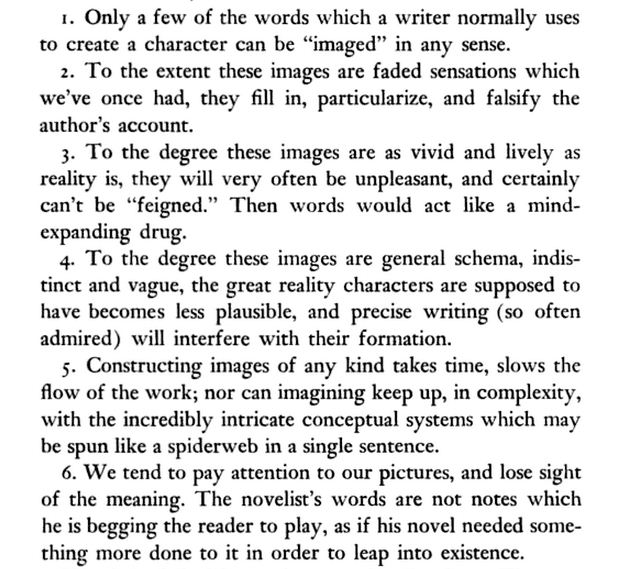 1. Only a few of the words which a writer normally uses to create a character can be "imaged" in any sense.

2. To the extent these images are faded sensations which we've once had, they fill in, particularize, and falsify the author's account.

3. To the degree these images are as vivid and lively as reality is, they will very often be unpleasant, and certainly can't be "feigned." Then words would act like a mind-expanding drug.

4. To the degree these images are general schema, indistinct and vague, the great reality characters are supposed to have becomes less plausible, and precise writing (so often admired) will interfere with their formation.

5. Constructing images of any kind takes time, slows the flow of the work; nor can imagining keep up, in complexity, with the incredibly intricate conceptual systems which may be spun like a spiderweb in a single sentence.

6. We tend to pay attention to our pictures, and lose sight of the meaning. The novelist's words are not notes which he is begging the reader to play, as if his novel needed something more done to it in order to leap into existence.